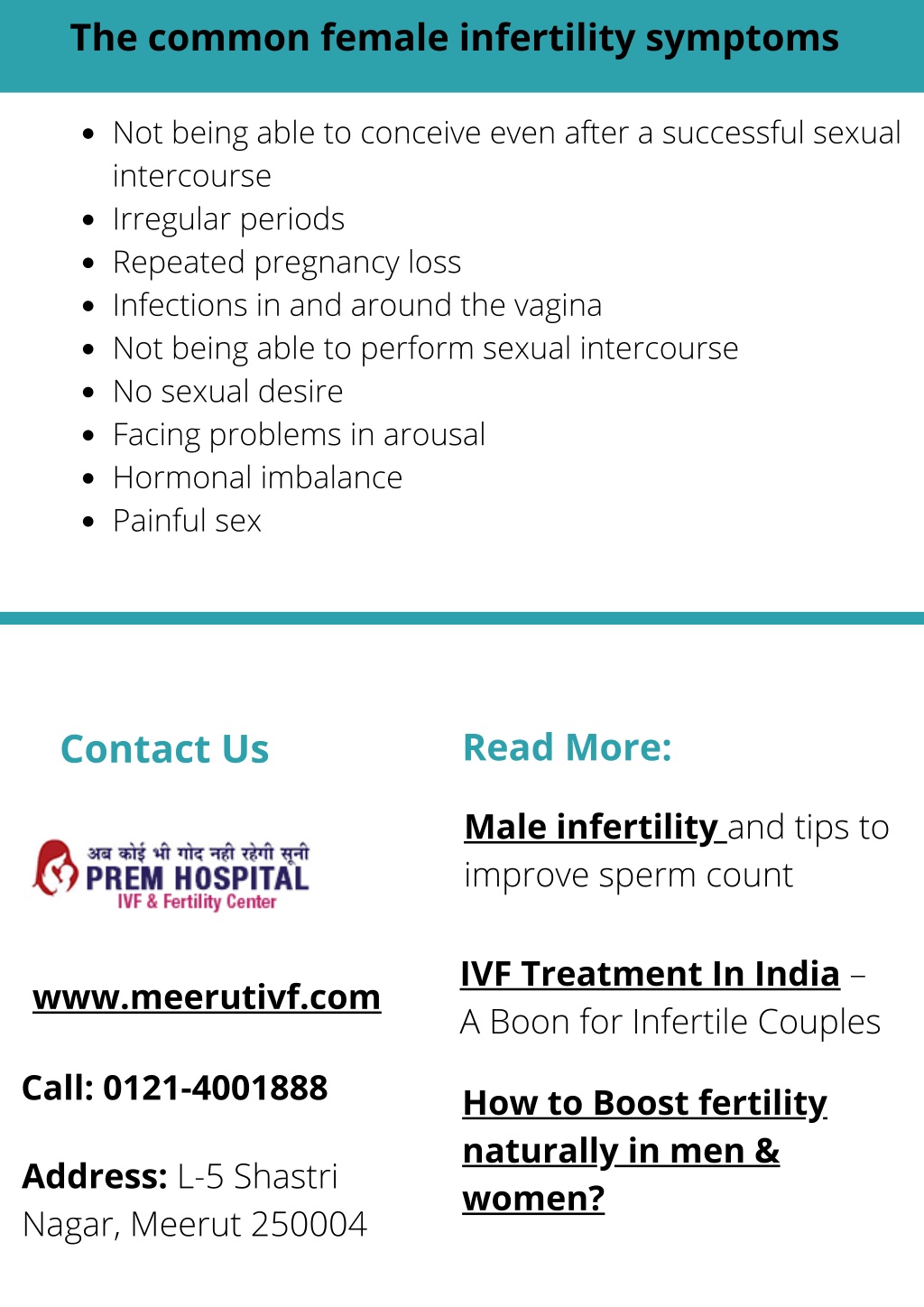 The common female infertility symptoms

- Not being able to conceive even after a successful sexual intercourse
- Irregular periods
- Repeated pregnancy loss
- Infections in and around the vagina
- Not being able to perform sexual intercourse
- No sexual desire
- Facing problems in arousal
- Hormonal imbalance
- Painful sex

Contact Us

अब कोई भी गोद नही रहेगी सूनी
PREM HOSPITAL
IVF & Fertility Center

www.meerutivf.com

Call: 0121-4001888

Address: L-5 Shastri Nagar, Meerut 250004

Read More:

Male infertility and tips to improve sperm count

IVF Treatment In India – A Boon for Infertile Couples

How to Boost fertility naturally in men & women?